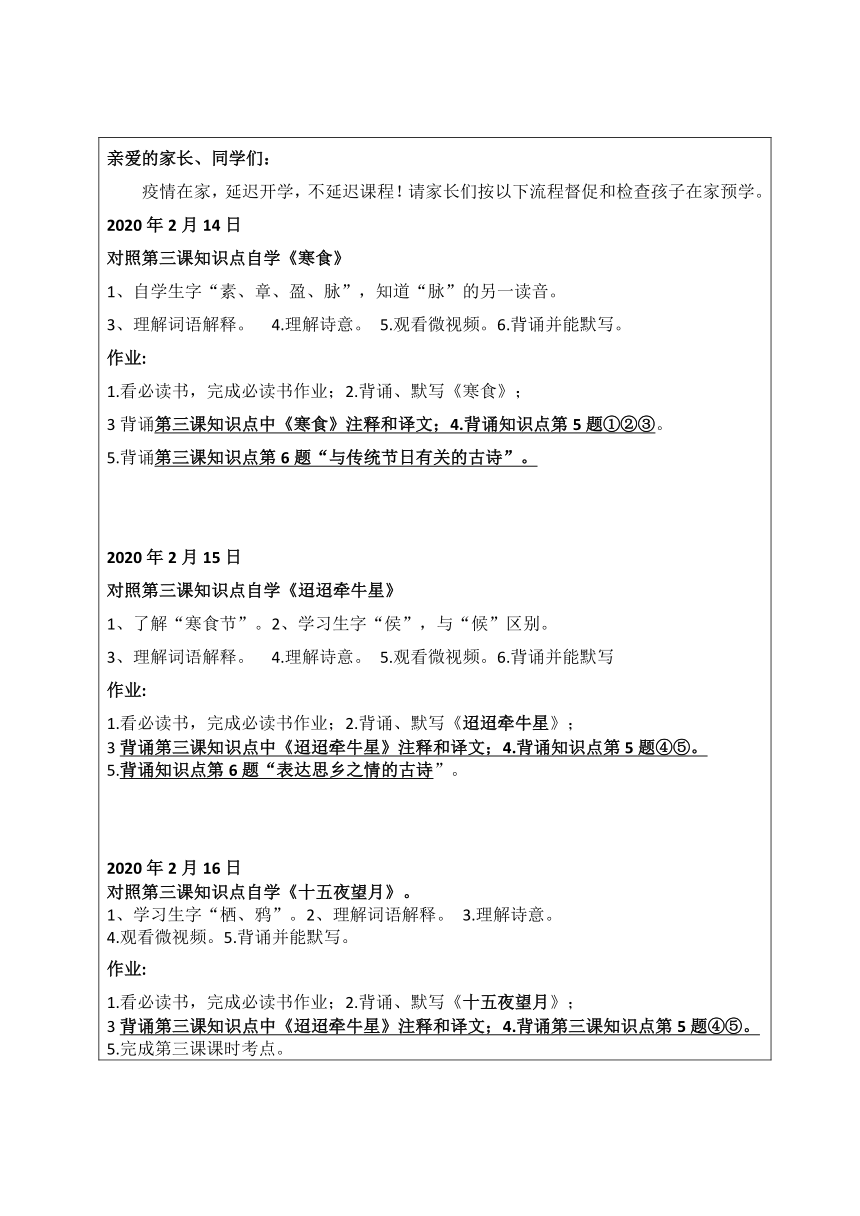 亲爱的家长、同学们：

疫情在家，延迟开学，不延迟课程！请家长们按以下流程督促和检查孩子在家预学。

2020 年 2 月 14 日

对照第三课知识点自学《寒食》

1、自学生字“素、章、盈、脉”，知道“脉”的另一读音。

3、理解词语解释。 4.理解诗意。 5.观看微视频。6.背诵并能默写。

作业:

1.看必读书，完成必读书作业；2.背诵、默写《寒食》；

3 背诵第三课知识点中《寒食》注释和译文；4.背诵知识点第 5 题①②③。

5.背诵第三课知识点第 6 题“与传统节日有关的古诗”。

2020 年 2 月 15 日

对照第三课知识点自学《迢迢牵牛星》

1、了解“寒食节”。2、学习生字“侯”，与“候”区别。

3、理解词语解释。 4.理解诗意。 5.观看微视频。6.背诵并能默写

作业:

1.看必读书，完成必读书作业；2.背诵、默写《迢迢牵牛星》；

3 背诵第三课知识点中《迢迢牵牛星》注释和译文；4.背诵知识点第 5 题④⑤。

5.背诵知识点第 6 题“表达思乡之情的古诗”。

2020 年 2 月 16 日

对照第三课知识点自学《十五夜望月》。

1、学习生字“栖、鸦”。2、理解词语解释。 3.理解诗意。

4.观看微视频。5.背诵并能默写。

作业:

1.看必读书，完成必读书作业；2.背诵、默写《十五夜望月》；

3 背诵第三课知识点中《迢迢牵牛星》注释和译文；4.背诵第三课知识点第 5 题④⑤。

5.完成第三课课时考点。